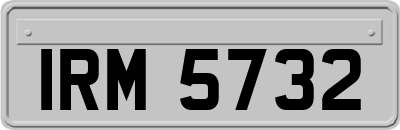 IRM 5732